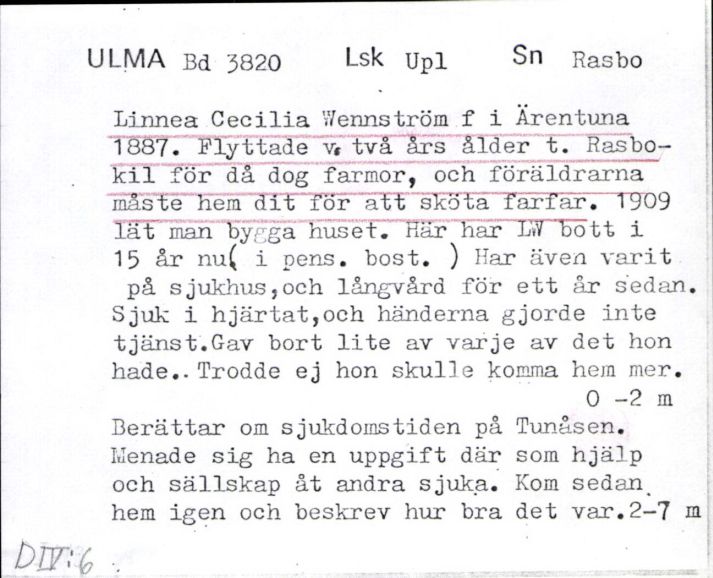 ULMA Bd 3820 Lsk Upl Sn Rasbo

Linnea Cecilia Wennström f i Ärentuna 1887. Flyttade v. två års ålder t. Rasbokil för då dog farmor, och föräldrarna måste hem dit för att sköta farfar. 1909 lät man bygga huset. Här har LW bott i 15 år nu( i pens. bost. ) Har även varit på sjukhus,och långvård för ett år sedan. Sjuk i hjärtat,och händerna gjorde inte tjänst.Gav bort lite av varje av det hon hade.. Trodde ej hon skulle komma hem mer.
0 -2 m

Berättar om sjukdomstiden på Tunåsen. Menade sig ha en uppgift där som hjälp och sällskap åt andra sjuka. Kom sedan hem igen och beskrev hur bra det var.2-7 m

DIV:6